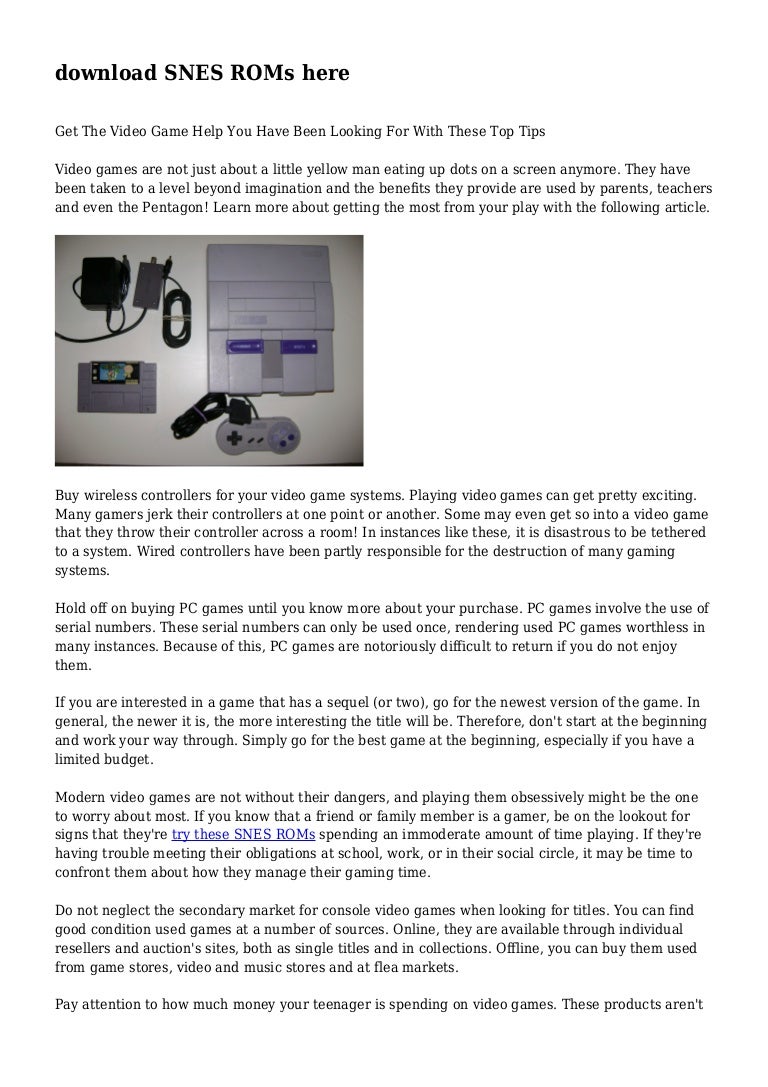 download SNES ROMs here

Get The Video Game Help You Have Been Looking For With These Top Tips

Video games are not just about a little yellow man eating up dots on a screen anymore. They have been taken to a level beyond imagination and the benefits they provide are used by parents, teachers and even the Pentagon! Learn more about getting the most from your play with the following article.

Buy wireless controllers for your video game systems. Playing video games can get pretty exciting. Many gamers jerk their controllers at one point or another. Some may even get so into a video game that they throw their controller across a room! In instances like these, it is disastrous to be tethered to a system. Wired controllers have been partly responsible for the destruction of many gaming systems.

Hold off on buying PC games until you know more about your purchase. PC games involve the use of serial numbers. These serial numbers can only be used once, rendering used PC games worthless in many instances. Because of this, PC games are notoriously difficult to return if you do not enjoy them.

If you are interested in a game that has a sequel (or two), go for the newest version of the game. In general, the newer it is, the more interesting the title will be. Therefore, don't start at the beginning and work your way through. Simply go for the best game at the beginning, especially if you have a limited budget.

Modern video games are not without their dangers, and playing them obsessively might be the one to worry about most. If you know that a friend or family member is a gamer, be on the lookout for signs that they're try these SNES ROMs spending an immoderate amount of time playing. If they're having trouble meeting their obligations at school, work, or in their social circle, it may be time to confront them about how they manage their gaming time.

Do not neglect the secondary market for console video games when looking for titles. You can find good condition used games at a number of sources. Online, they are available through individual resellers and auction's sites, both as single titles and in collections. Offline, you can buy them used from game stores, video and music stores and at flea markets.

Pay attention to how much money your teenager is spending on video games. These products aren't